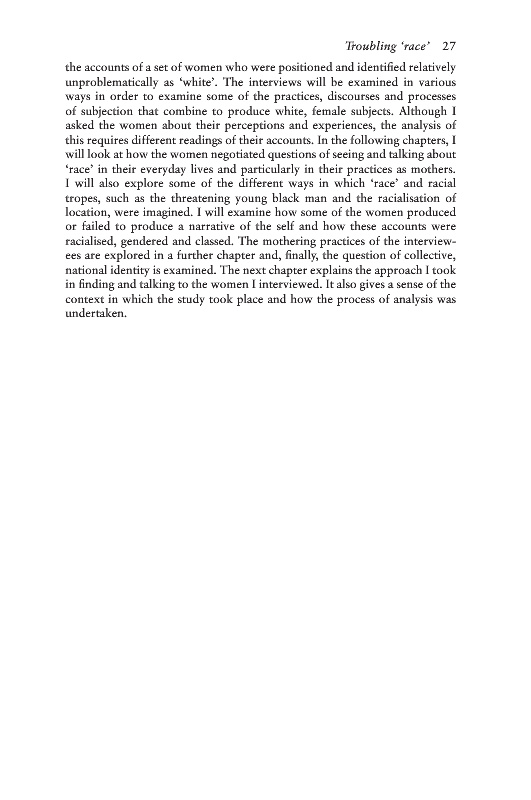 Troubling 'race' 27

the accounts of a set of women who were positioned and identified relatively unproblematically as 'white'. The interviews will be examined in various ways in order to examine some of the practices, discourses and processes of subjection that combine to produce white, female subjects. Although I asked the women about their perceptions and experiences, the analysis of this requires different readings of their accounts. In the following chapters, I will look at how the women negotiated questions of seeing and talking about 'race' in their everyday lives and particularly in their practices as mothers. I will also explore some of the different ways in which 'race' and racial tropes, such as the threatening young black man and the racialisation of location, were imagined. I will examine how some of the women produced or failed to produce a narrative of the self and how these accounts were racialised, gendered and classed. The mothering practices of the interviewees are explored in a further chapter and, finally, the question of collective, national identity is examined. The next chapter explains the approach I took in finding and talking to the women I interviewed. It also gives a sense of the context in which the study took place and how the process of analysis was undertaken.